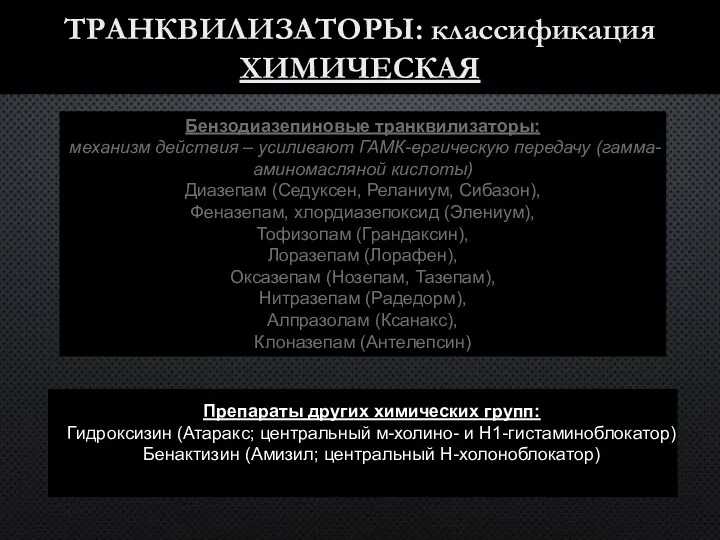 ТРАНКВИЛИЗАТОРЫ: классификация ХИМИЧЕСКАЯ

Бензодиазепиновые транквилизаторы:
механизм действия – усиливают ГАМК-ергическую передачу (гамма-аминомасляной кислоты)
Диазепам (Седуксен, Реланиум, Сибазон),
Феназепам, хлордиазепоксид (Элениум),
Тофизопам (Грандаксин),
Лоразепам (Лорафен),
Оксазепам (Нозепам, Тазепам),
Нитразепам (Радедорм),
Алпразолам (Ксанакс),
Клоназепам (Антелепсин)

Препараты других химических групп:
Гидроксизин (Атаракс; центральный м-холино- и Н1-гистаминоблокатор)
Бенактизин (Амизил; центральный Н-холоноблокатор)